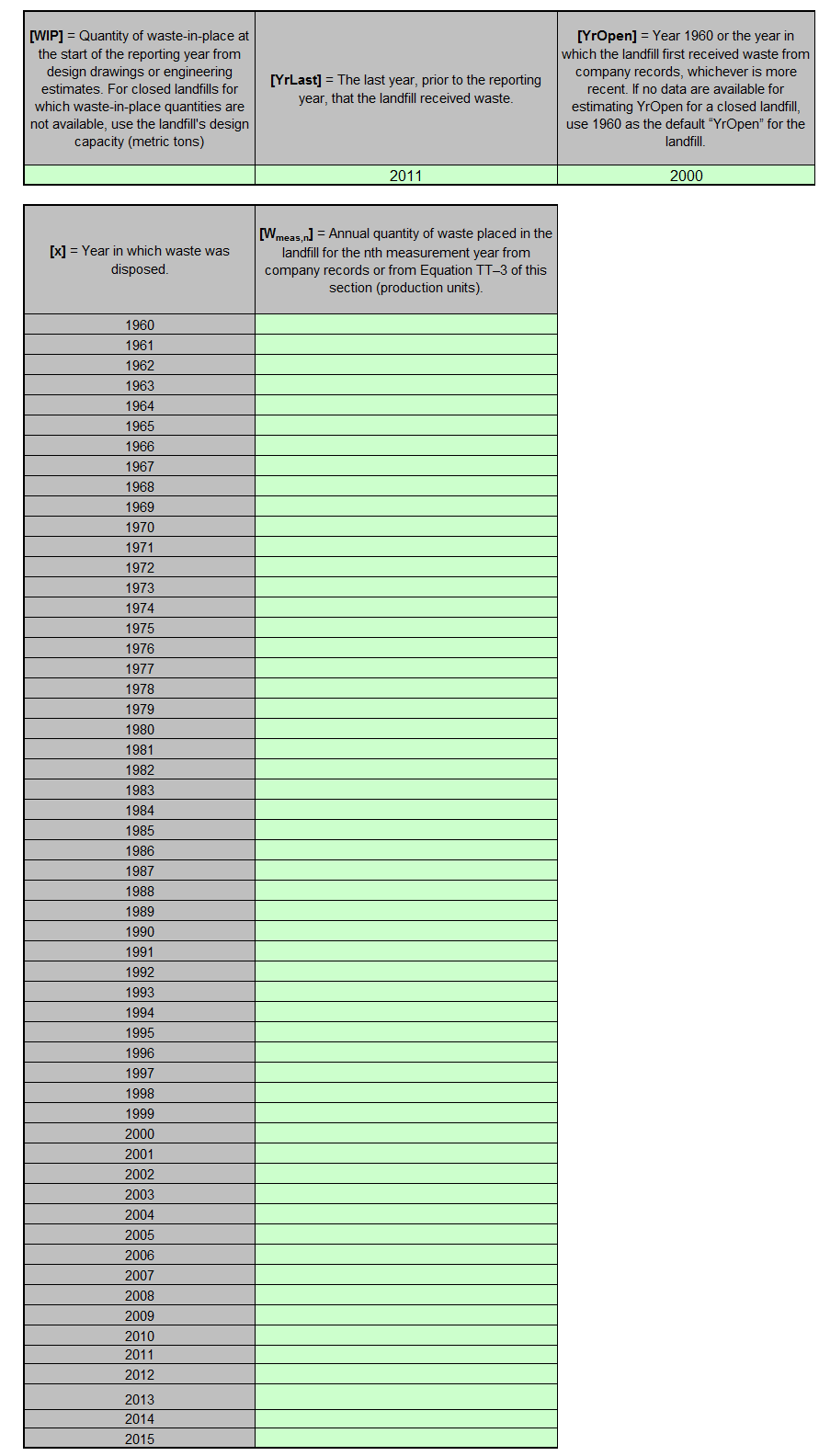 | [WIP] = Quantity of waste-in-place at the start of the reporting year from design drawings or engineering estimates. For closed landfills for which waste-in-place quantities are not available, use the landfill's design capacity (metric tons) | [YrLast] = The last year, prior to the reporting year, that the landfill received waste. | [YrOpen] = Year 1960 or the year in which the landfill first received waste from company records, whichever is more recent. If no data are available for estimating YrOpen for a closed landfill, use 1960 as the default "YrOpen" for the landfill. |
|---|---|---|
| | 2011 | 2000 |

| [x] = Year in which waste was disposed. | [$W_{meas,n}$] = Annual quantity of waste placed in the landfill for the nth measurement year from company records or from Equation TT–3 of this section (production units). |
|---|---|
| 1960 | |
| 1961 | |
| 1962 | |
| 1963 | |
| 1964 | |
| 1965 | |
| 1966 | |
| 1967 | |
| 1968 | |
| 1969 | |
| 1970 | |
| 1971 | |
| 1972 | |
| 1973 | |
| 1974 | |
| 1975 | |
| 1976 | |
| 1977 | |
| 1978 | |
| 1979 | |
| 1980 | |
| 1981 | |
| 1982 | |
| 1983 | |
| 1984 | |
| 1985 | |
| 1986 | |
| 1987 | |
| 1988 | |
| 1989 | |
| 1990 | |
| 1991 | |
| 1992 | |
| 1993 | |
| 1994 | |
| 1995 | |
| 1996 | |
| 1997 | |
| 1998 | |
| 1999 | |
| 2000 | |
| 2001 | |
| 2002 | |
| 2003 | |
| 2004 | |
| 2005 | |
| 2006 | |
| 2007 | |
| 2008 | |
| 2009 | |
| 2010 | |
| 2011 | |
| 2012 | |
| 2013 | |
| 2014 | |
| 2015 | |